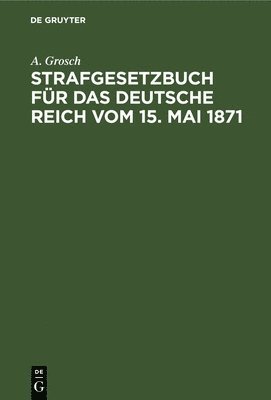 DE GRUYTER

A. Grosch

STRAFGESETZBUCH FÜR DAS DEUTSCHE REICH VOM 15. MAI 1871

DE
G